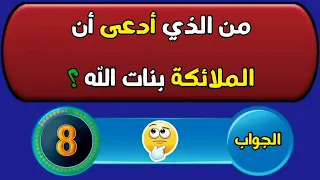 من الذي أدعى أن
الملائكة بنات الله ؟

الجواب

8